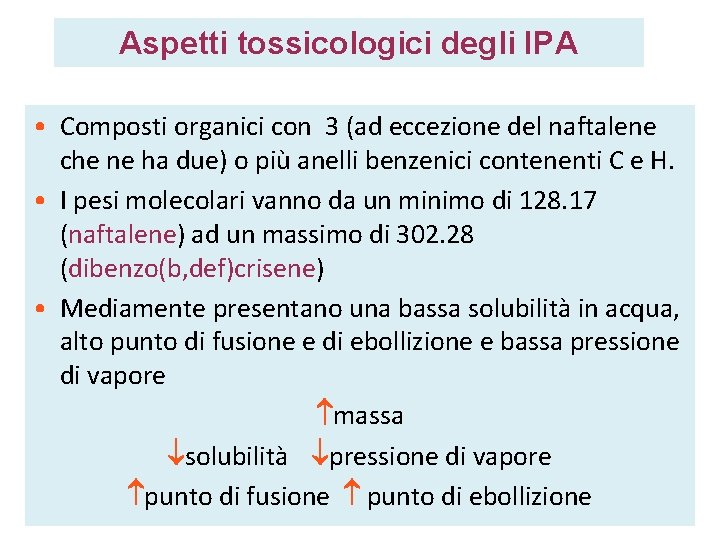 Aspetti tossicologici degli IPA

• Composti organici con 3 (ad eccezione del naftalene che ne ha due) o più anelli benzenici contenenti C e H.

• I pesi molecolari vanno da un minimo di 128.17 (naftalene) ad un massimo di 302.28 (dibenzo(b,def)crisene)

• Mediamente presentano una bassa solubilità in acqua, alto punto di fusione e di ebollizione e bassa pressione di vapore

↑massa

↓solubilità ↓pressione di vapore

↑punto di fusione ↑ punto di ebollizione